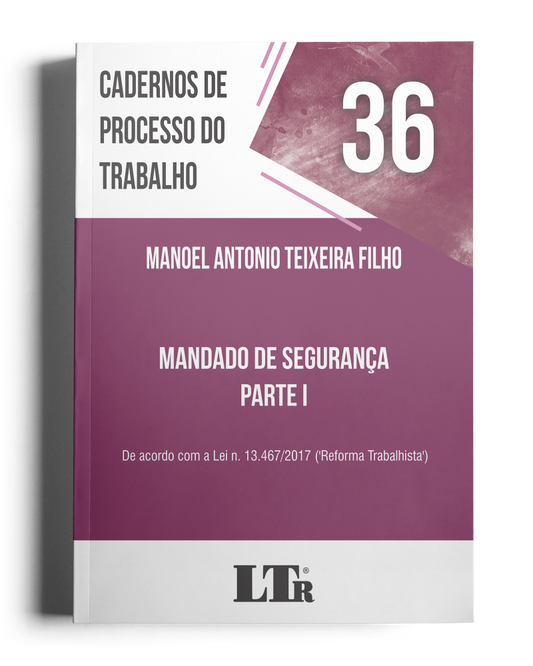 CADERNOS DE PROCESSO DO TRABALHO

36

MANOEL ANTONIO TEIXEIRA FILHO

MANDADO DE SEGURANÇA
PARTE I

De acordo com a Lei n. 13.467/2017 ('Reforma Trabalhista')

LTr®